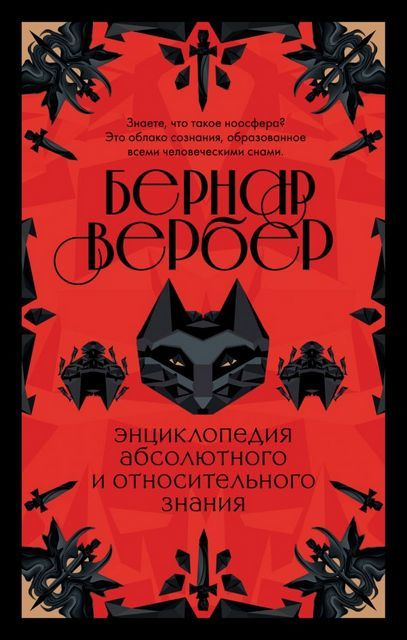 Знаете, что такое ноосфера? Это облако сознания, образованное всеми человеческими снами.

БЕРНАР ВЕРБЕР

ЭНЦИКЛОПЕДИЯ АБСОЛЮТНОГО И ОТНОСИТЕЛЬНОГО ЗНАНИЯ